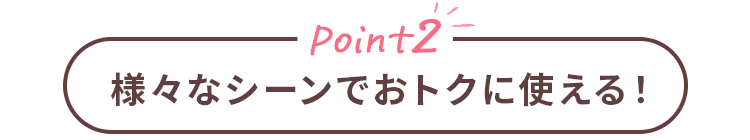 Point2

様々なシーンでおトクに使える！